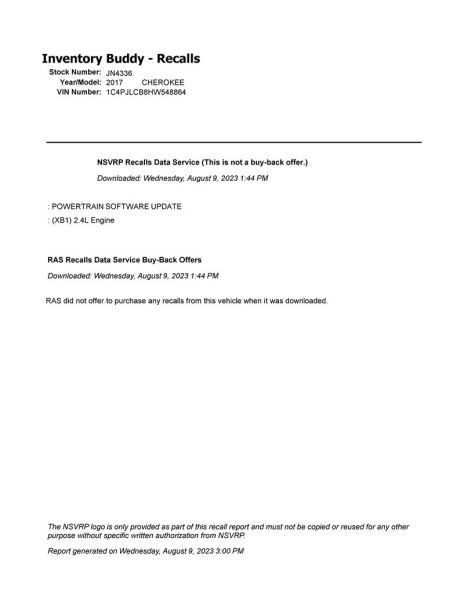 Inventory Buddy - Recalls

Stock Number: JN4336
Year/Model: 2017 CHEROKEE
VIN Number: 1C4PJLCB8HW548864

NSVRP Recalls Data Service (This is not a buy-back offer.)

Downloaded: Wednesday, August 9, 2023 1:44 PM

: POWERTRAIN SOFTWARE UPDATE
: (XB1) 2.4L Engine

RAS Recalls Data Service Buy-Back Offers

Downloaded: Wednesday, August 9, 2023 1:44 PM

RAS did not offer to purchase any recalls from this vehicle when it was downloaded.

The NSVRP logo is only provided as part of this recall report and must not be copied or reused for any other purpose without specific written authorization from NSVRP.

Report generated on Wednesday, August 9, 2023 3:00 PM